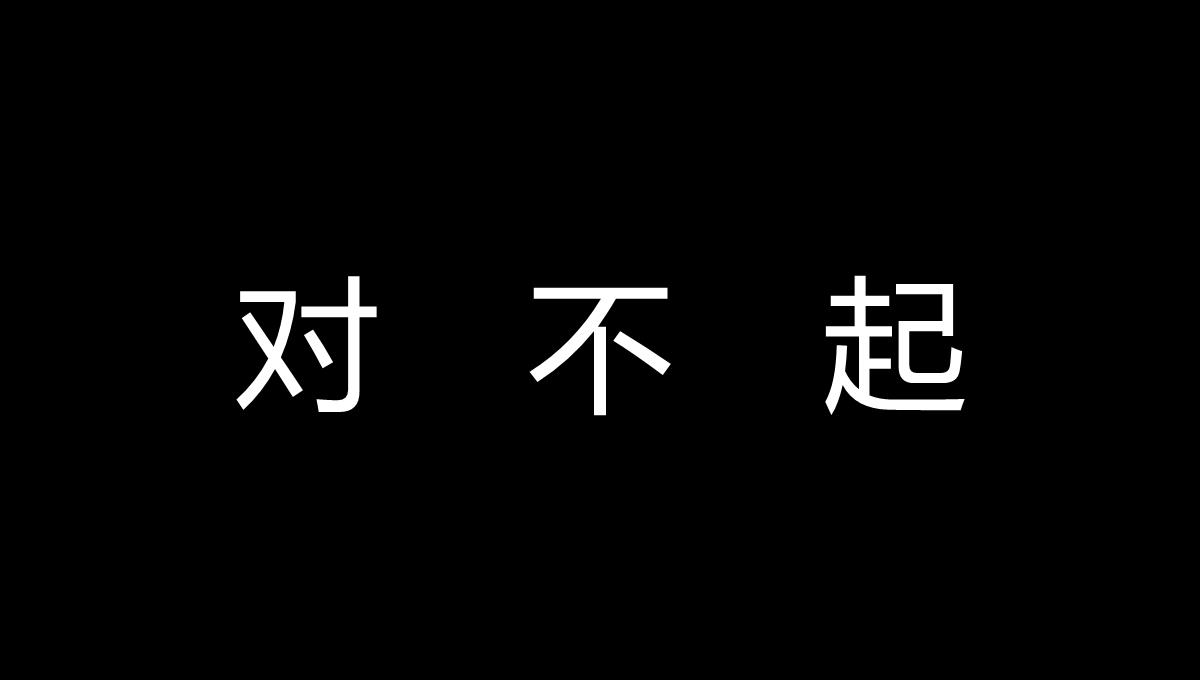 对 不 起